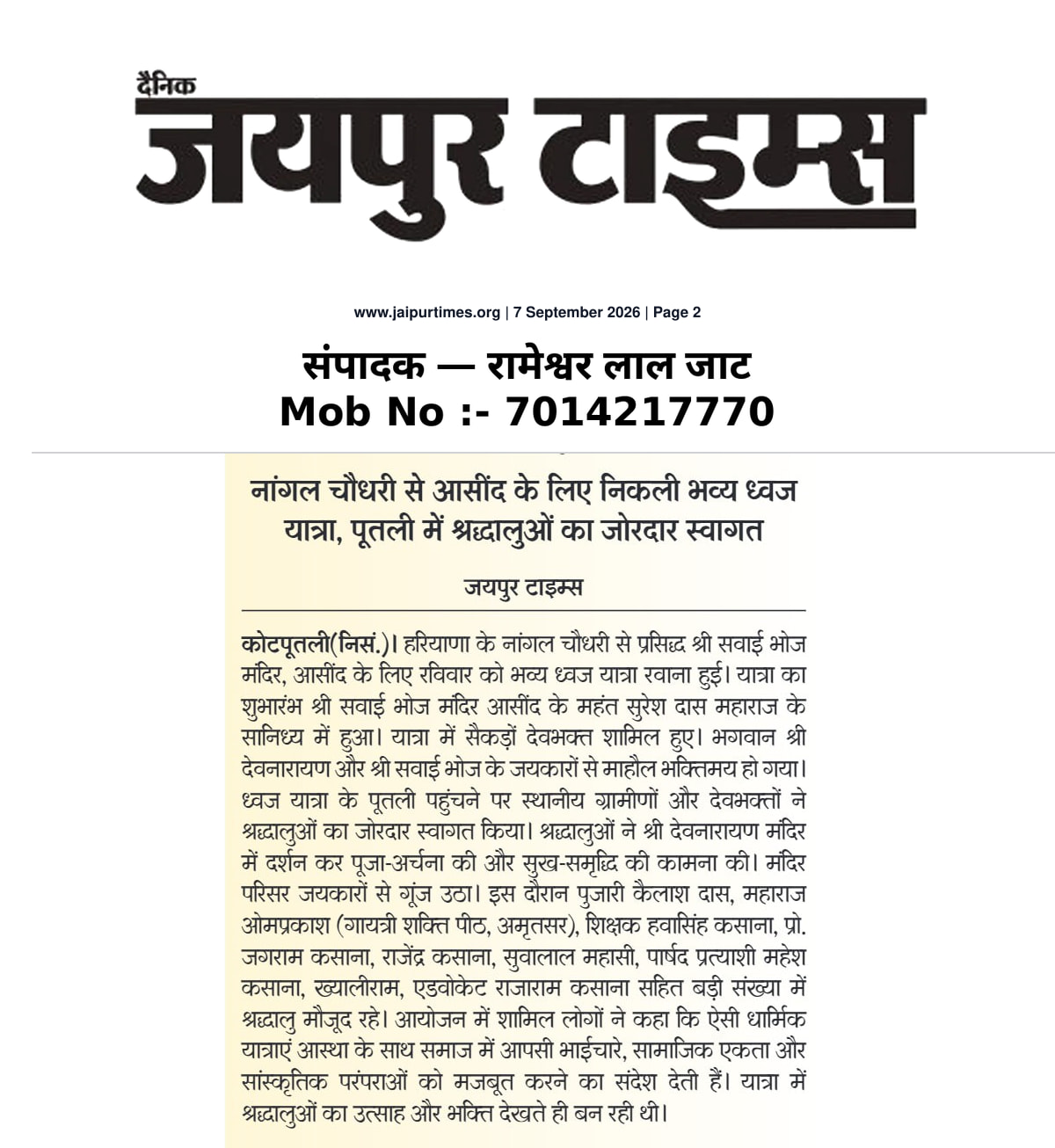 दैनिक
जयपुर टाइम्स

www.jaipurtimes.org | 7 September 2026 | Page 2

संपादक — रामेश्वर लाल जाट
Mob No :- 7014217770

नांगल चौधरी से आसींद के लिए निकली भव्य ध्वज यात्रा, पूतली में श्रद्धालुओं का जोरदार स्वागत

जयपुर टाइम्स

कोटपूतली(निसं.)। हरियाणा के नांगल चौधरी से प्रसिद्ध श्री सवाई भोज मंदिर, आसींद के लिए रविवार को भव्य ध्वज यात्रा रवाना हुई। यात्रा का शुभारंभ श्री सवाई भोज मंदिर आसींद के महंत सुरेश दास महाराज के सानिध्य में हुआ। यात्रा में सैकड़ों देवभक्त शामिल हुए। भगवान श्री देवनारायण और श्री सवाई भोज के जयकारों से माहौल भक्तिमय हो गया। ध्वज यात्रा के पूतली पहुंचने पर स्थानीय ग्रामीणों और देवभक्तों ने श्रद्धालुओं का जोरदार स्वागत किया। श्रद्धालुओं ने श्री देवनारायण मंदिर में दर्शन कर पूजा-अर्चना की और सुख-समृद्धि की कामना की। मंदिर परिसर जयकारों से गूंज उठा। इस दौरान पुजारी कैलाश दास, महाराज ओमप्रकाश (गायत्री शक्ति पीठ, अमृतसर), शिक्षक हवासिंह कसाना, प्रो. जगराम कसाना, राजेंद्र कसाना, सुवालाल महासी, पार्षद प्रत्याशी महेश कसाना, ख्यालीराम, एडवोकेट राजाराम कसाना सहित बड़ी संख्या में श्रद्धालु मौजूद रहे। आयोजन में शामिल लोगों ने कहा कि ऐसी धार्मिक यात्राएं आस्था के साथ समाज में आपसी भाईचारे, सामाजिक एकता और सांस्कृतिक परंपराओं को मजबूत करने का संदेश देती हैं। यात्रा में श्रद्धालुओं का उत्साह और भक्ति देखते ही बन रही थी।